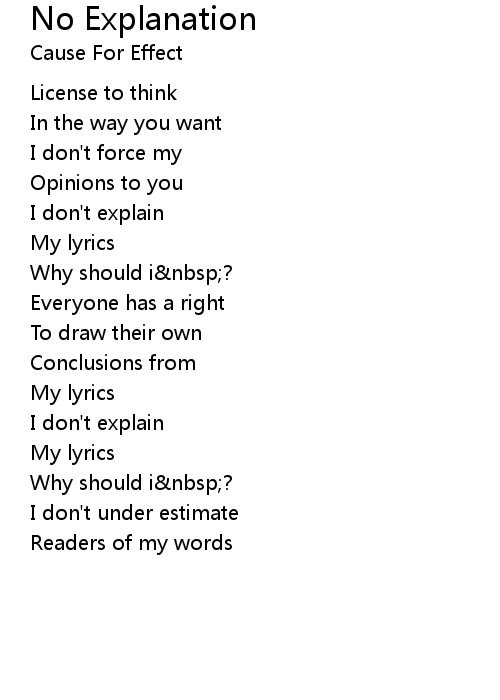 No Explanation
Cause For Effect

License to think
In the way you want
I don't force my
Opinions to you
I don't explain
My lyrics
Why should i&nbsp;?
Everyone has a right
To draw their own
Conclusions from
My lyrics
I don't explain
My lyrics
Why should i&nbsp;?
I don't under estimate
Readers of my words